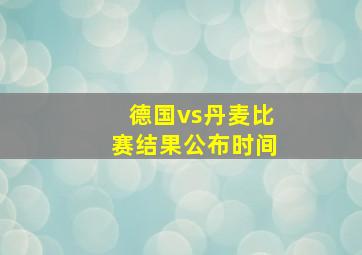 德国vs丹麦比赛结果公布时间